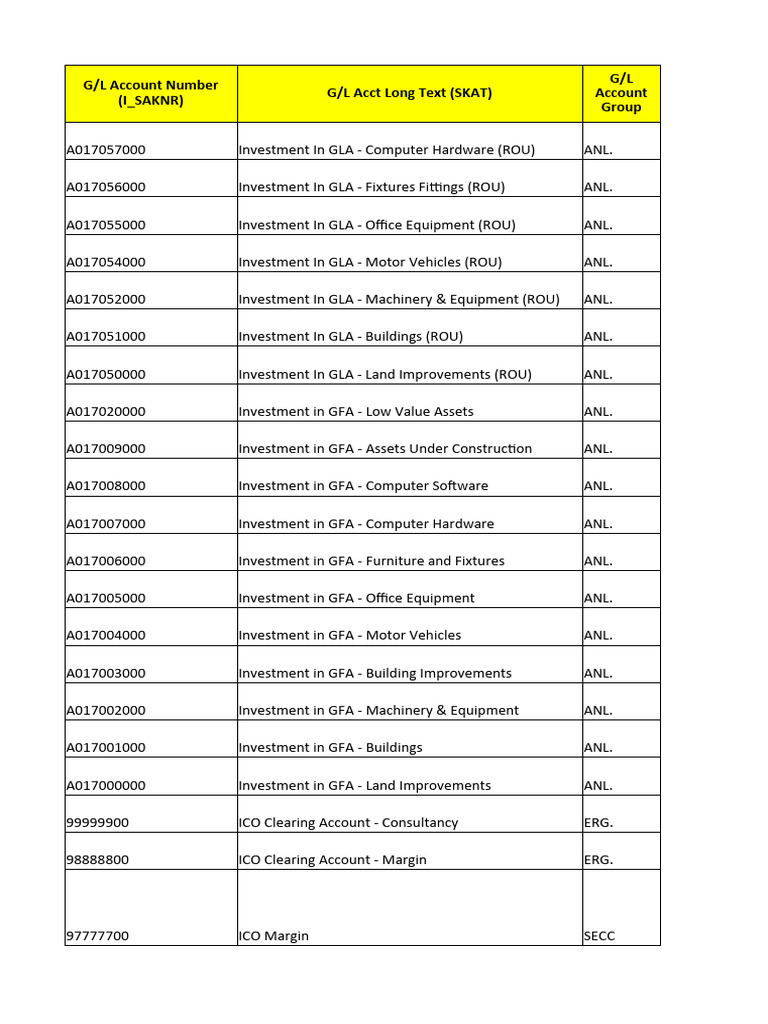 | G/L Account Number (I_SAKNR) | G/L Acct Long Text (SKAT) | G/L Account Group |
|---|---|---|
| A017057000 | Investment In GLA - Computer Hardware (ROU) | ANL. |
| A017056000 | Investment In GLA - Fixtures Fittings (ROU) | ANL. |
| A017055000 | Investment In GLA - Office Equipment (ROU) | ANL. |
| A017054000 | Investment In GLA - Motor Vehicles (ROU) | ANL. |
| A017052000 | Investment In GLA - Machinery & Equipment (ROU) | ANL. |
| A017051000 | Investment In GLA - Buildings (ROU) | ANL. |
| A017050000 | Investment In GLA - Land Improvements (ROU) | ANL. |
| A017020000 | Investment in GFA - Low Value Assets | ANL. |
| A017009000 | Investment in GFA - Assets Under Construction | ANL. |
| A017008000 | Investment in GFA - Computer Software | ANL. |
| A017007000 | Investment in GFA - Computer Hardware | ANL. |
| A017006000 | Investment in GFA - Furniture and Fixtures | ANL. |
| A017005000 | Investment in GFA - Office Equipment | ANL. |
| A017004000 | Investment in GFA - Motor Vehicles | ANL. |
| A017003000 | Investment in GFA - Building Improvements | ANL. |
| A017002000 | Investment in GFA - Machinery & Equipment | ANL. |
| A017001000 | Investment in GFA - Buildings | ANL. |
| A017000000 | Investment in GFA - Land Improvements | ANL. |
| 99999900 | ICO Clearing Account - Consultancy | ERG. |
| 98888800 | ICO Clearing Account - Margin | ERG. |
| 97777700 | ICO Margin | SECC |